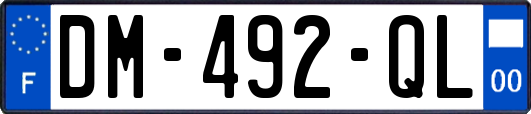 F
DM-492-QL
00